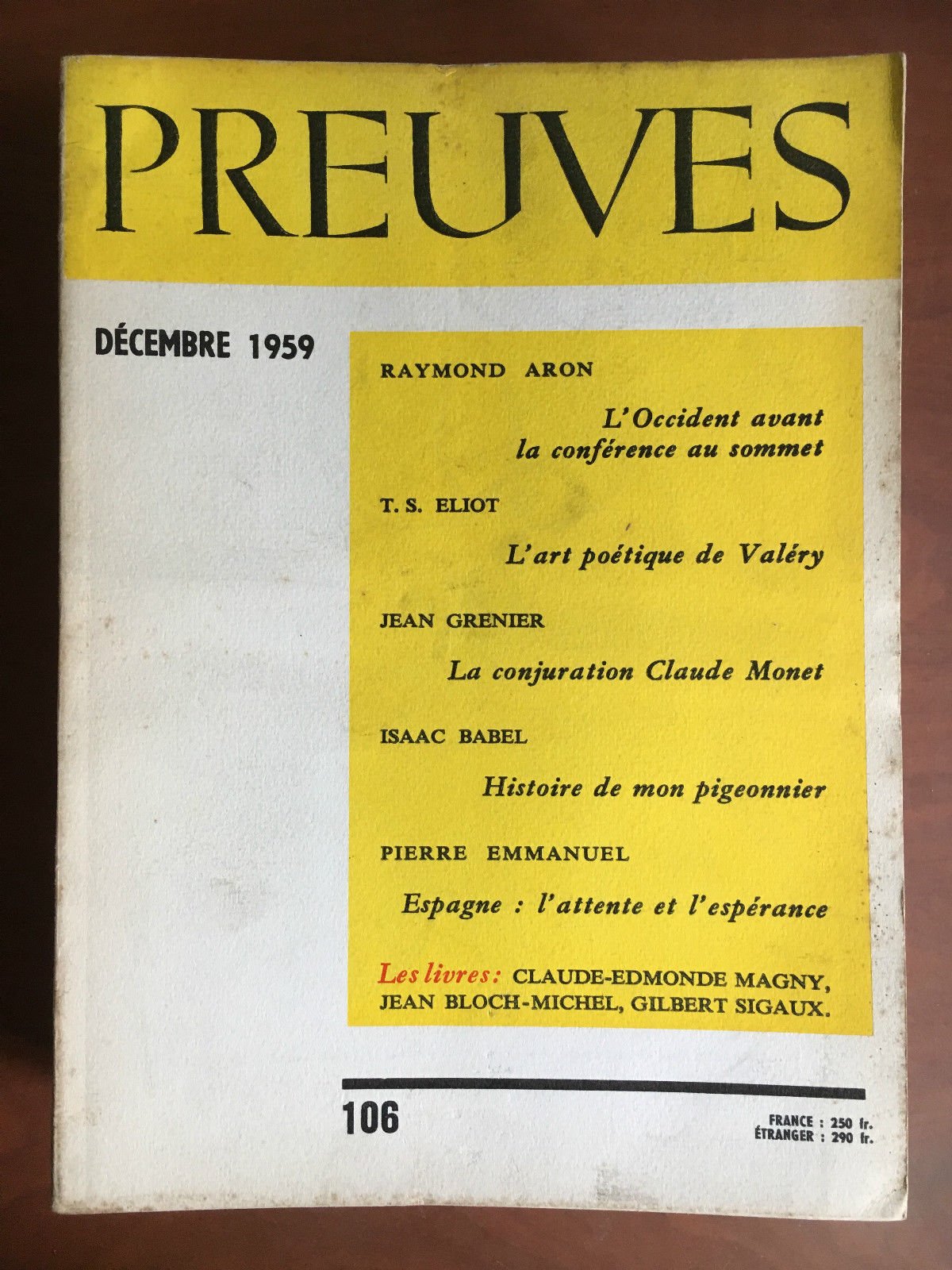 PREUVES

DÉCEMBRE 1959

RAYMOND ARON

L'Occident avant la conférence au sommet

T. S. ELIOT

L'art poétique de Valéry

JEAN GRENIER

La conjuration Claude Monet

ISAAC BABEL

Histoire de mon pigeonnier

PIERRE EMMANUEL

Espagne : l'attente et l'espérance

Les livres : CLAUDE-EDMONDE MAGNY, JEAN BLOCH-MICHEL, GILBERT SIGAUX.

106

FRANCE : 250 fr.
ÉTRANGER : 290 fr.